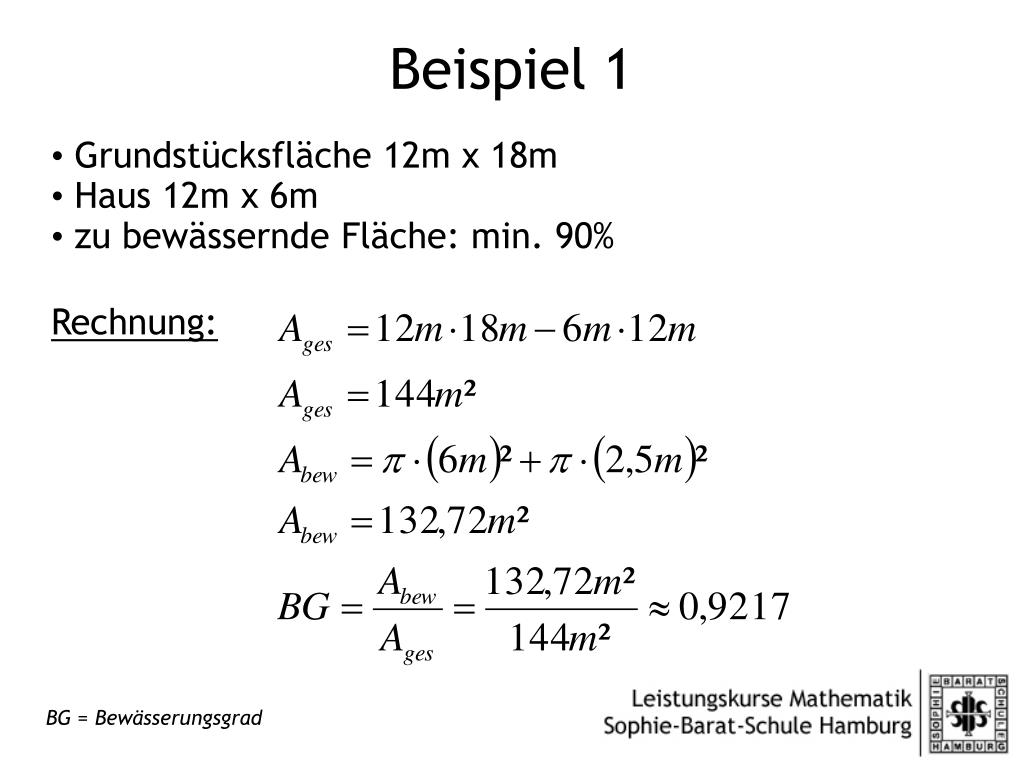 Beispiel 1

• Grundstücksfläche 12m x 18m
• Haus 12m x 6m
• zu bewässernde Fläche: min. 90%

Rechnung:

$A_{ges} = 12m \cdot 18m - 6m \cdot 12m$

$A_{ges} = 144m^2$

$A_{bew} = \pi \cdot (6m)^2 + \pi \cdot (2,5m)^2$

$A_{bew} = 132,72m^2$

$BG = \frac{A_{bew}}{A_{ges}} = \frac{132,72m^2}{144m^2} \approx 0,9217$

BG = Bewässerungsgrad

Leistungskurse Mathematik
Sophie-Barat-Schule Hamburg

SOPHIE BARAT SCHULE HAMBURG